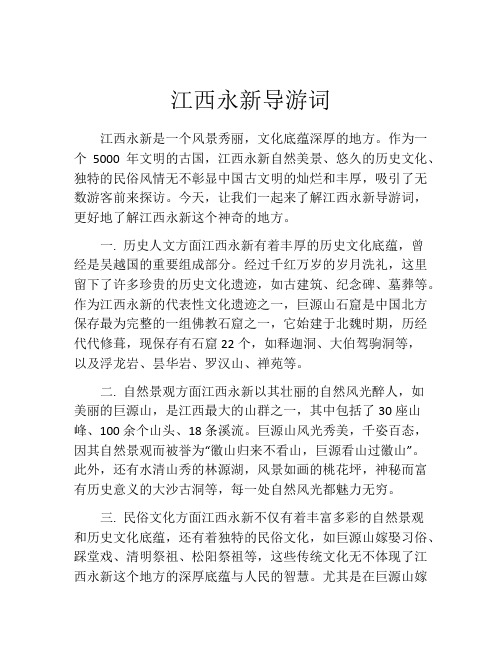 江西永新导游词

江西永新是一个风景秀丽，文化底蕴深厚的地方。作为一个 5000 年文明的古国，江西永新自然美景、悠久的历史文化、独特的民俗风情无不彰显中国古文明的灿烂和丰厚，吸引了无数游客前来探访。今天，让我们一起来了解江西永新导游词，更好地了解江西永新这个神奇的地方。

一. 历史人文方面江西永新有着丰厚的历史文化底蕴，曾经是吴越国的重要组成部分。经过千红万岁的岁月洗礼，这里留下了许多珍贵的历史文化遗迹，如古建筑、纪念碑、墓葬等。作为江西永新的代表性文化遗迹之一，巨源山石窟是中国北方保存最为完整的一组佛教石窟之一，它始建于北魏时期，历经代代修葺，现保存有石窟 22 个，如释迦洞、大伯驾驹洞等，以及浮龙岩、昙华岩、罗汉山、禅苑等。

二. 自然景观方面江西永新以其壮丽的自然风光醉人，如美丽的巨源山，是江西最大的山群之一，其中包括了 30 座山峰、100 余个山头、18 条溪流。巨源山风光秀美，千姿百态，因其自然景观而被誉为“徽山归来不看山，巨源看山过徽山”。此外，还有水清山秀的林源湖，风景如画的桃花坪，神秘而富有历史意义的大沙古洞等，每一处自然风光都魅力无穷。

三. 民俗文化方面江西永新不仅有着丰富多彩的自然景观和历史文化底蕴，还有着独特的民俗文化，如巨源山嫁娶习俗、踩堂戏、清明祭祖、松阳祭祖等，这些传统文化无不体现了江西永新这个地方的深厚底蕴与人民的智慧。尤其是在巨源山嫁